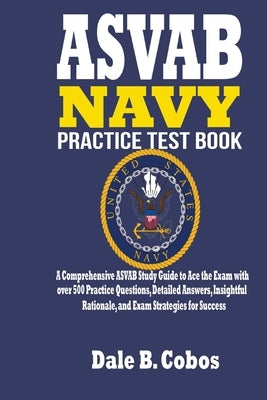 ASVAB
NAVY
PRACTICE TEST BOOK

UNITED STATES
NAVY

A Comprehensive ASVAB Study Guide to Ace the Exam with over 500 Practice Questions, Detailed Answers, Insightful Rationale, and Exam Strategies for Success

Dale B. Cobos